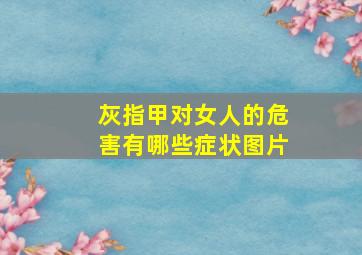 灰指甲对女人的危害有哪些症状图片